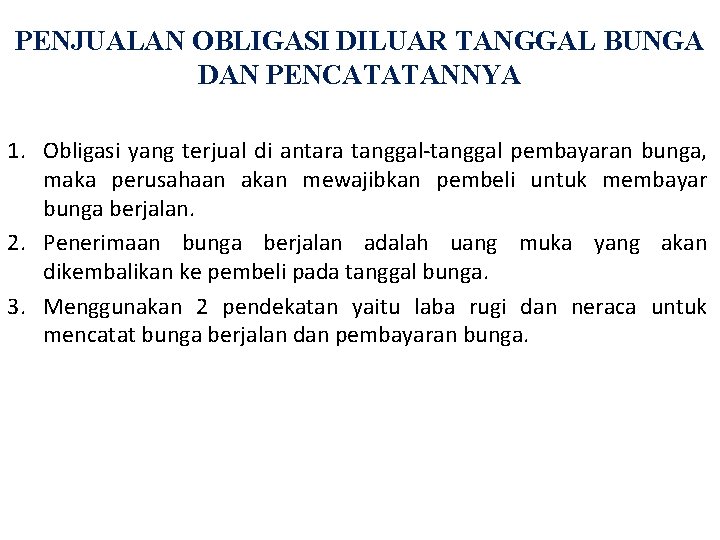 PENJUALAN OBLIGASI DILUAR TANGGAL BUNGA DAN PENCATATANNYA

1. Obligasi yang terjual di antara tanggal-tanggal pembayaran bunga, maka perusahaan akan mewajibkan pembeli untuk membayar bunga berjalan.
2. Penerimaan bunga berjalan adalah uang muka yang akan dikembalikan ke pembeli pada tanggal bunga.
3. Menggunakan 2 pendekatan yaitu laba rugi dan neraca untuk mencatat bunga berjalan dan pembayaran bunga.